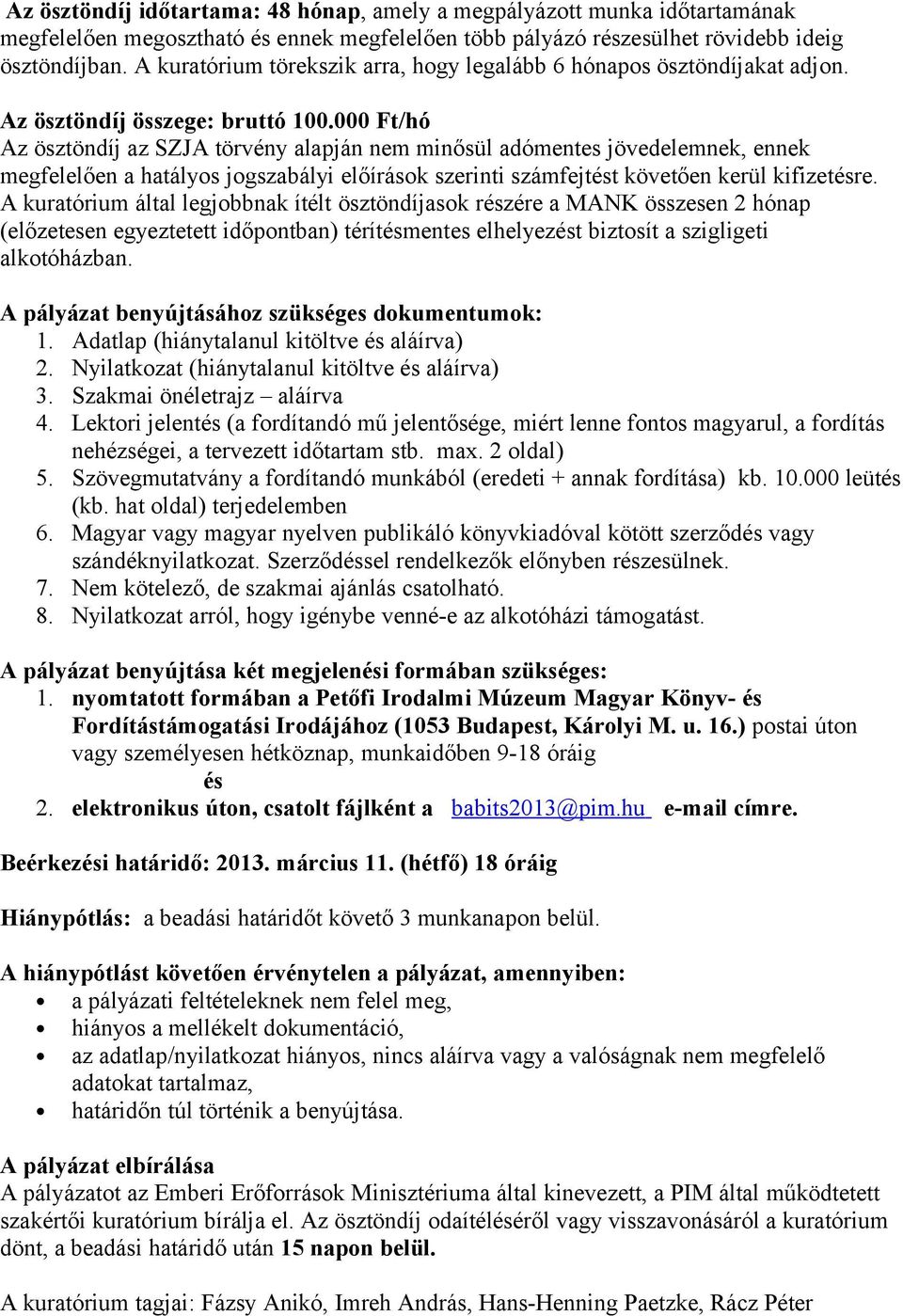 Az ösztöndíj időtartama: 48 hónap, amely a megpályázott munka időtartamának megfelelően megosztható és ennek megfelelően több pályázó részesülhet rövidebb ideig ösztöndíjban. A kuratórium törekszik arra, hogy legalább 6 hónapos ösztöndíjakat adjon.

Az ösztöndíj összege: bruttó 100.000 Ft/hó
Az ösztöndíj az SZJA törvény alapján nem minősül adómentes jövedelemnek, ennek megfelelően a hatályos jogszabályi előírások szerinti számfejtést követően kerül kifizetésre.
A kuratórium által legjobbnak ítélt ösztöndíjasok részére a MANK összesen 2 hónap (előzetesen egyeztetett időpontban) térítésmentes elhelyezést biztosít a szigligeti alkotóházban.

A pályázat benyújtásához szükséges dokumentumok:
1. Adatlap (hiánytalanul kitöltve és aláírva)
2. Nyilatkozat (hiánytalanul kitöltve és aláírva)
3. Szakmai önéletrajz – aláírva
4. Lektori jelentés (a fordítandó mű jelentősége, miért lenne fontos magyarul, a fordítás nehézségei, a tervezett időtartam stb. max. 2 oldal)
5. Szövegmutatvány a fordítandó munkából (eredeti + annak fordítása) kb. 10.000 leütés (kb. hat oldal) terjedelemben
6. Magyar vagy magyar nyelven publikáló könyvkiadóval kötött szerződés vagy szándéknyilatkozat. Szerződéssel rendelkezők előnyben részesülnek.
7. Nem kötelező, de szakmai ajánlás csatolható.
8. Nyilatkozat arról, hogy igénybe venné-e az alkotóházi támogatást.

A pályázat benyújtása két megjelenési formában szükséges:
1. nyomtatott formában a Petőfi Irodalmi Múzeum Magyar Könyv- és Fordítástámogatási Irodájához (1053 Budapest, Károlyi M. u. 16.) postai úton vagy személyesen hétköznap, munkaidőben 9-18 óráig
és
2. elektronikus úton, csatolt fájlként a babits2013@pim.hu e-mail címre.

Beérkezési határidő: 2013. március 11. (hétfő) 18 óráig

Hiánypótlás: a beadási határidőt követő 3 munkanapon belül.

A hiánypótlást követően érvénytelen a pályázat, amennyiben:
• a pályázati feltételeknek nem felel meg,
• hiányos a mellékelt dokumentáció,
• az adatlap/nyilatkozat hiányos, nincs aláírva vagy a valóságnak nem megfelelő adatokat tartalmaz,
• határidőn túl történik a benyújtása.

A pályázat elbírálása
A pályázatot az Emberi Erőforrások Minisztériuma által kinevezett, a PIM által működtetett szakértői kuratórium bírálja el. Az ösztöndíj odaítéléséről vagy visszavonásáról a kuratórium dönt, a beadási határidő után 15 napon belül.

A kuratórium tagjai: Fázsy Anikó, Imreh András, Hans-Henning Paetzke, Rácz Péter